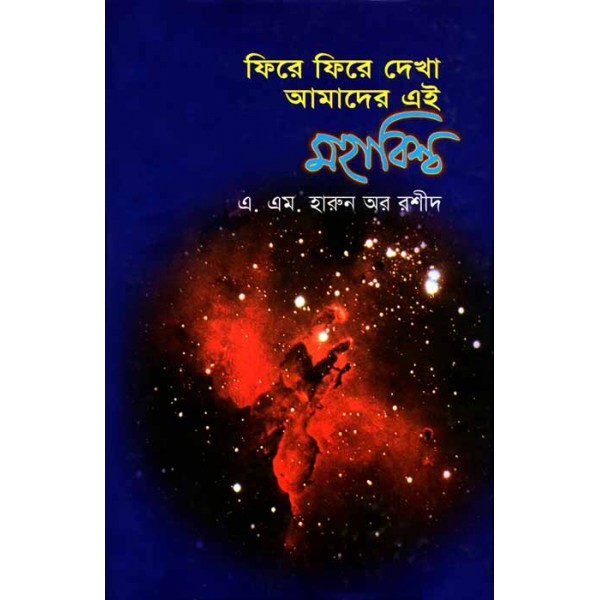 ফিরে ফিরে দেখা
আমাদের এই
মহাবিশ্ব

এ. এম. হারুন অর রশীদ